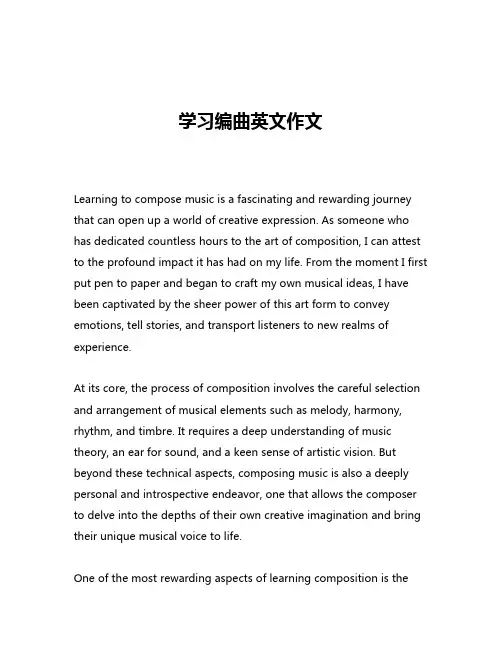 学习编曲英文作文

Learning to compose music is a fascinating and rewarding journey that can open up a world of creative expression. As someone who has dedicated countless hours to the art of composition, I can attest to the profound impact it has had on my life. From the moment I first put pen to paper and began to craft my own musical ideas, I have been captivated by the sheer power of this art form to convey emotions, tell stories, and transport listeners to new realms of experience.

At its core, the process of composition involves the careful selection and arrangement of musical elements such as melody, harmony, rhythm, and timbre. It requires a deep understanding of music theory, an ear for sound, and a keen sense of artistic vision. But beyond these technical aspects, composing music is also a deeply personal and introspective endeavor, one that allows the composer to delve into the depths of their own creative imagination and bring their unique musical voice to life.

One of the most rewarding aspects of learning composition is the